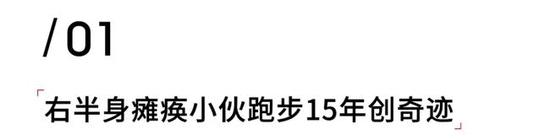 /01

右半身瘫痪小伙跑步15年创奇迹